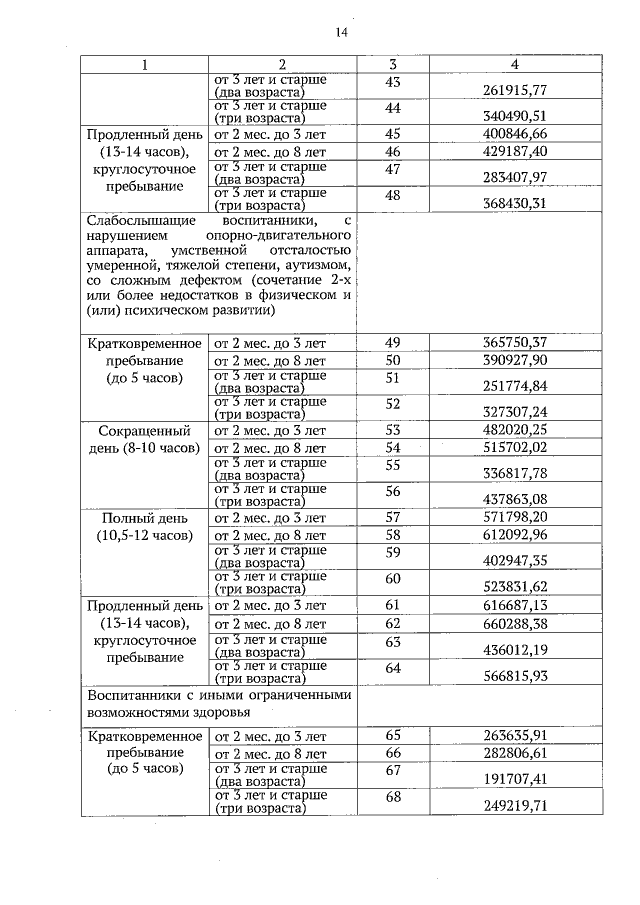 14

| 1 | 2 | 3 | 4 |
|---|---|---|---|
| | от 3 лет и старше (два возраста) | 43 | 261915,77 |
| | от 3 лет и старше (три возраста) | 44 | 340490,51 |
| Продленный день (13-14 часов), круглосуточное пребывание | от 2 мес. до 3 лет | 45 | 400846,66 |
| | от 2 мес. до 8 лет | 46 | 429187,40 |
| | от 3 лет и старше (два возраста) | 47 | 283407,97 |
| | от 3 лет и старше (три возраста) | 48 | 368430,31 |
| Слабослышащие воспитанники, с нарушением опорно-двигательного аппарата, умственной отсталостью умеренной, тяжелой степени, аутизмом, со сложным дефектом (сочетание 2-х или более недостатков в физическом и (или) психическом развитии) | | | |
| Кратковременное пребывание (до 5 часов) | от 2 мес. до 3 лет | 49 | 365750,37 |
| | от 2 мес. до 8 лет | 50 | 390927,90 |
| | от 3 лет и старше (два возраста) | 51 | 251774,84 |
| | от 3 лет и старше (три возраста) | 52 | 327307,24 |
| Сокращенный день (8-10 часов) | от 2 мес. до 3 лет | 53 | 482020,25 |
| | от 2 мес. до 8 лет | 54 | 515702,02 |
| | от 3 лет и старше (два возраста) | 55 | 336817,78 |
| | от 3 лет и старше (три возраста) | 56 | 437863,08 |
| Полный день (10,5-12 часов) | от 2 мес. до 3 лет | 57 | 571798,20 |
| | от 2 мес. до 8 лет | 58 | 612092,96 |
| | от 3 лет и старше (два возраста) | 59 | 402947,35 |
| | от 3 лет и старше (три возраста) | 60 | 523831,62 |
| Продленный день (13-14 часов), круглосуточное пребывание | от 2 мес. до 3 лет | 61 | 616687,13 |
| | от 2 мес. до 8 лет | 62 | 660288,38 |
| | от 3 лет и старше (два возраста) | 63 | 436012,19 |
| | от 3 лет и старше (три возраста) | 64 | 566815,93 |
| Воспитанники с иными ограниченными возможностями здоровья | | | |
| Кратковременное пребывание (до 5 часов) | от 2 мес. до 3 лет | 65 | 263635,91 |
| | от 2 мес. до 8 лет | 66 | 282806,61 |
| | от 3 лет и старше (два возраста) | 67 | 191707,41 |
| | от 3 лет и старше (три возраста) | 68 | 249219,71 |